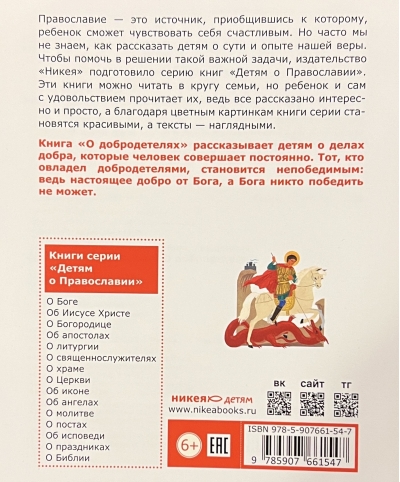 Православие — это источник, приобщившись к которому, ребенок сможет чувствовать себя счастливым. Но часто мы не знаем, как рассказать детям о сути и опыте нашей веры. Чтобы помочь в решении такой важной задачи, издательство «Никея» подготовило серию книг «Детям о Православии». Эти книги можно читать в кругу семьи, но ребенок и сам с удовольствием прочитает их, ведь все рассказано интересно и просто, а благодаря цветным картинкам книги серии становятся красивыми, а тексты — наглядными.

Книга «О добродетелях» рассказывает детям о делах добра, которые человек совершает постоянно. Тот, кто овладел добродетелями, становится непобедимым: ведь настоящее добро от Бога, а Бога никто победить не может.

Книги серии «Детям о Православии»

О Боге
Об Иисусе Христе
О Богородице
Об апостолах
О литургии
О священнослужителях
О храме
О Церкви
Об иконе
Об ангелах
О молитве
О постах
Об исповеди
О праздниках
О Библии

никея детям
www.nikeabooks.ru

ВК САЙТ ТГ

6+ EAC

ISBN 978-5-907661-54-7

9 785907 661547